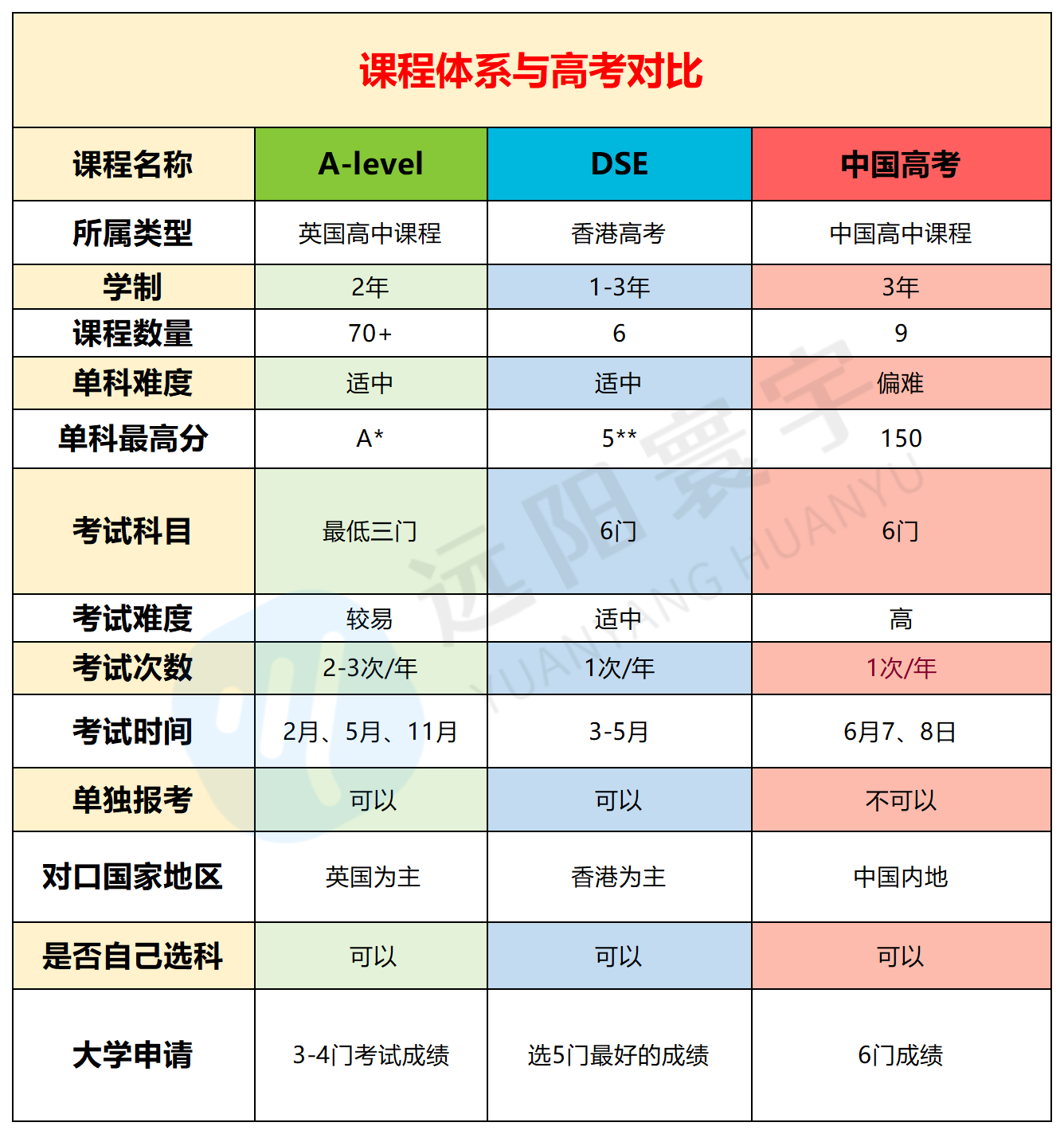 课程体系与高考对比

| 课程名称 | A-level | DSE | 中国高考 |
|---|---|---|---|
| 所属类型 | 英国高中课程 | 香港高考 | 中国高中课程 |
| 学制 | 2年 | 1-3年 | 3年 |
| 课程数量 | 70+ | 6 | 9 |
| 单科难度 | 适中 | 适中 | 偏难 |
| 单科最高分 | A* | 5** | 150 |
| 考试科目 | 最低三门 | 6门 | 6门 |
| 考试难度 | 较易 | 适中 | 高 |
| 考试次数 | 2-3次/年 | 1次/年 | 1次/年 |
| 考试时间 | 2月、5月、11月 | 3-5月 | 6月7、8日 |
| 单独报考 | 可以 | 可以 | 不可以 |
| 对口国家地区 | 英国为主 | 香港为主 | 中国内地 |
| 是否自己选科 | 可以 | 可以 | 可以 |
| 大学申请 | 3-4门考试成绩 | 选5门最好的成绩 | 6门成绩 |

远阳寰宇
YUANYANG HUANYU